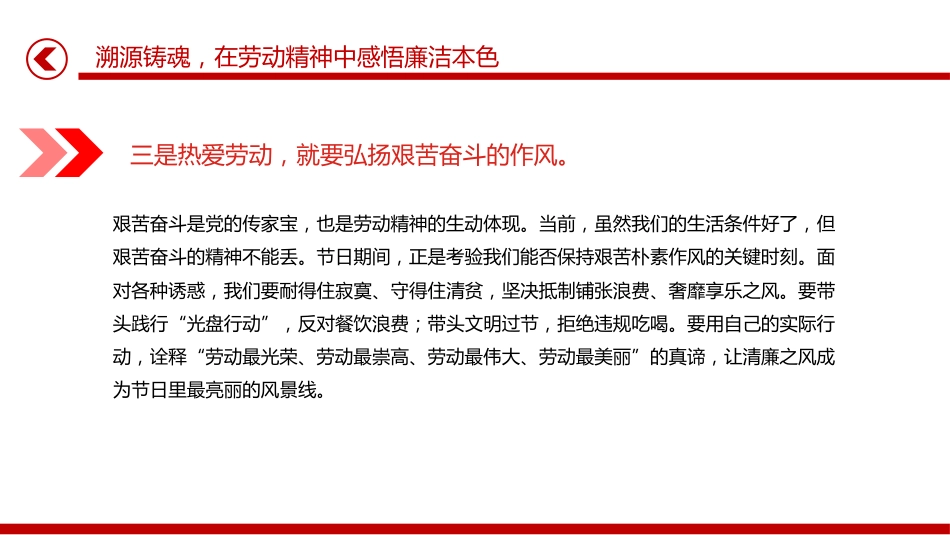 溯源铸魂，在劳动精神中感悟廉洁本色

三是热爱劳动，就要弘扬艰苦奋斗的作风。

艰苦奋斗是党的传家宝，也是劳动精神的生动体现。当前，虽然我们的生活条件好了，但艰苦奋斗的精神不能丢。节日期间，正是考验我们能否保持艰苦朴素作风的关键时刻。面对各种诱惑，我们要耐得住寂寞、守得住清贫，坚决抵制铺张浪费、奢靡享乐之风。要带头践行“光盘行动”，反对餐饮浪费；带头文明过节，拒绝违规吃喝。要用自己的实际行动，诠释“劳动最光荣、劳动最崇高、劳动最伟大、劳动最美丽”的真谛，让清廉之风成为节日里最亮丽的风景线。